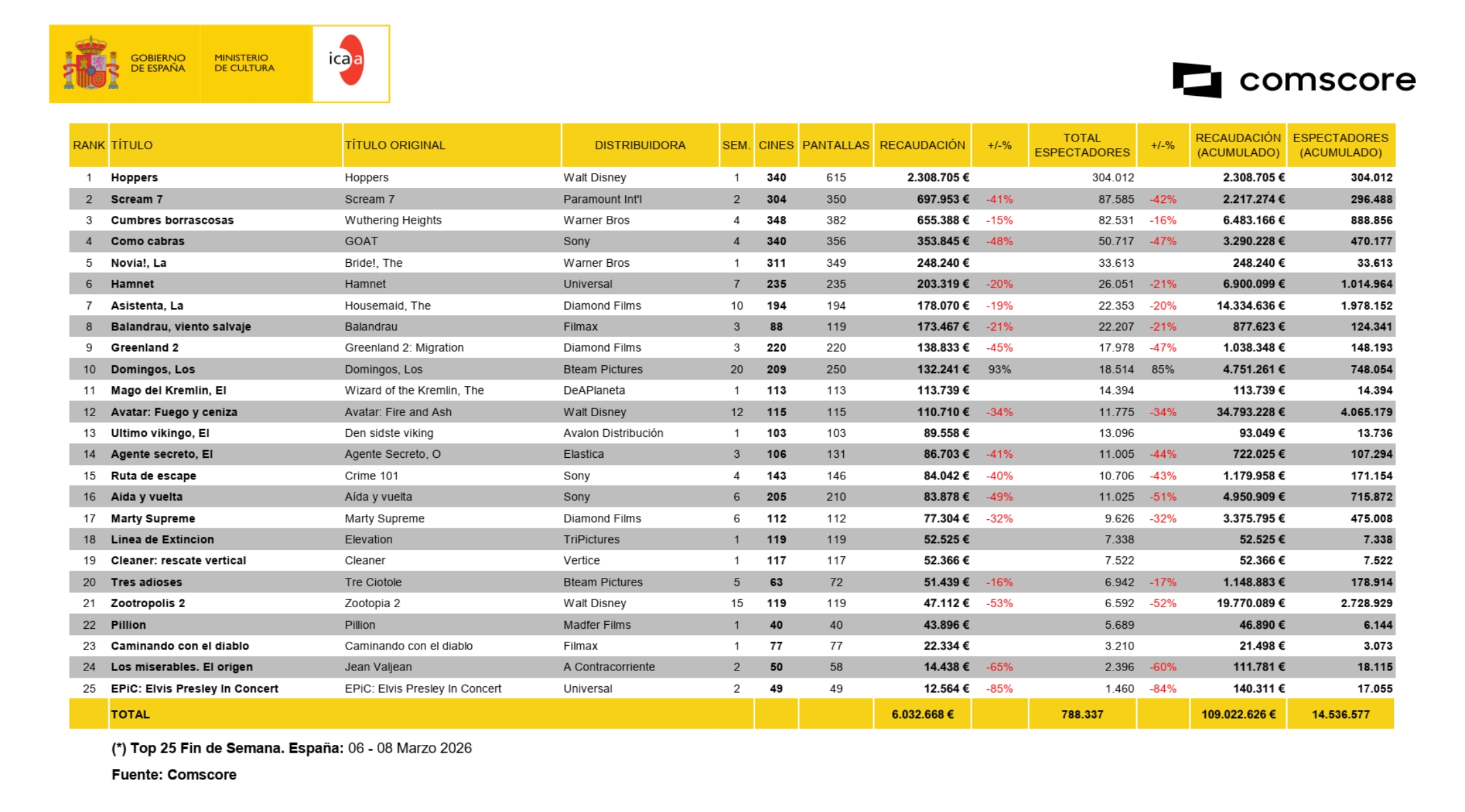 GOBIERNO DE ESPAÑA

MINISTERIO DE CULTURA

icaa

comscore

| RANK | TÍTULO | TÍTULO ORIGINAL | DISTRIBUIDORA | SEM. | CINES | PANTALLAS | RECAUDACIÓN | +/-% | TOTAL ESPECTADORES | +/-% | RECAUDACIÓN (ACUMULADO) | ESPECTADORES (ACUMULADO) |
|---|---|---|---|---|---|---|---|---|---|---|---|---|
| 1 | Hoppers | Hoppers | Walt Disney | 1 | 340 | 615 | 2.308.705 € | | 304.012 | | 2.308.705 € | 304.012 |
| 2 | Scream 7 | Scream 7 | Paramount Int'l | 2 | 304 | 350 | 697.953 € | -41% | 87.585 | -42% | 2.217.274 € | 296.488 |
| 3 | Cumbres borrascosas | Wuthering Heights | Warner Bros | 4 | 348 | 382 | 655.388 € | -15% | 82.531 | -16% | 6.483.166 € | 888.856 |
| 4 | Como cabras | GOAT | Sony | 4 | 340 | 356 | 353.845 € | -48% | 50.717 | -47% | 3.290.228 € | 470.177 |
| 5 | Novia!, La | Bride!, The | Warner Bros | 1 | 311 | 349 | 248.240 € | | 33.613 | | 248.240 € | 33.613 |
| 6 | Hamnet | Hamnet | Universal | 7 | 235 | 235 | 203.319 € | -20% | 26.051 | -21% | 6.900.099 € | 1.014.964 |
| 7 | Asistenta, La | Housemaid, The | Diamond Films | 10 | 194 | 194 | 178.070 € | -19% | 22.353 | -20% | 14.334.636 € | 1.978.152 |
| 8 | Balandrau, viento salvaje | Balandrau | Filmax | 3 | 88 | 119 | 173.467 € | -21% | 22.207 | -21% | 877.623 € | 124.341 |
| 9 | Greenland 2 | Greenland 2: Migration | Diamond Films | 3 | 220 | 220 | 138.833 € | -45% | 17.978 | -47% | 1.038.348 € | 148.193 |
| 10 | Domingos, Los | Domingos, Los | Bteam Pictures | 20 | 209 | 250 | 132.241 € | 93% | 18.514 | 85% | 4.751.261 € | 748.054 |
| 11 | Mago del Kremlin, El | Wizard of the Kremlin, The | DeAPlaneta | 1 | 113 | 113 | 113.739 € | | 14.394 | | 113.739 € | 14.394 |
| 12 | Avatar: Fuego y ceniza | Avatar: Fire and Ash | Walt Disney | 12 | 115 | 115 | 110.710 € | -34% | 11.775 | -34% | 34.793.228 € | 4.065.179 |
| 13 | Ultimo vikingo, El | Den sidste viking | Avalon Distribución | 1 | 103 | 103 | 89.558 € | | 13.096 | | 93.049 € | 13.736 |
| 14 | Agente secreto, El | Agente Secreto, O | Elastica | 3 | 106 | 131 | 86.703 € | -41% | 11.005 | -44% | 722.025 € | 107.294 |
| 15 | Ruta de escape | Crime 101 | Sony | 4 | 143 | 146 | 84.042 € | -40% | 10.706 | -43% | 1.179.958 € | 171.154 |
| 16 | Aida y vuelta | Aída y vuelta | Sony | 6 | 205 | 210 | 83.878 € | -49% | 11.025 | -51% | 4.950.909 € | 715.872 |
| 17 | Marty Supreme | Marty Supreme | Diamond Films | 6 | 112 | 112 | 77.304 € | -32% | 9.626 | -32% | 3.375.795 € | 475.008 |
| 18 | Linea de Extincion | Elevation | TriPictures | 1 | 119 | 119 | 52.525 € | | 7.338 | | 52.525 € | 7.338 |
| 19 | Cleaner: rescate vertical | Cleaner | Vertice | 1 | 117 | 117 | 52.366 € | | 7.522 | | 52.366 € | 7.522 |
| 20 | Tres adioses | Tre Ciotole | Bteam Pictures | 5 | 63 | 72 | 51.439 € | -16% | 6.942 | -17% | 1.148.883 € | 178.914 |
| 21 | Zootropolis 2 | Zootopia 2 | Walt Disney | 15 | 119 | 119 | 47.112 € | -53% | 6.592 | -52% | 19.770.089 € | 2.728.929 |
| 22 | Pillion | Pillion | Madfer Films | 1 | 40 | 40 | 43.896 € | | 5.689 | | 46.890 € | 6.144 |
| 23 | Caminando con el diablo | Caminando con el diablo | Filmax | 1 | 77 | 77 | 22.334 € | | 3.210 | | 21.498 € | 3.073 |
| 24 | Los miserables. El origen | Jean Valjean | A Contracorriente | 2 | 50 | 58 | 14.438 € | -65% | 2.396 | -60% | 111.781 € | 18.115 |
| 25 | EPiC: Elvis Presley In Concert | EPiC: Elvis Presley In Concert | Universal | 2 | 49 | 49 | 12.564 € | -85% | 1.460 | -84% | 140.311 € | 17.055 |
| | TOTAL | | | | | | 6.032.668 € | | 788.337 | | 109.022.626 € | 14.536.577 |

(*) Top 25 Fin de Semana. España: 06 - 08 Marzo 2026

Fuente: Comscore